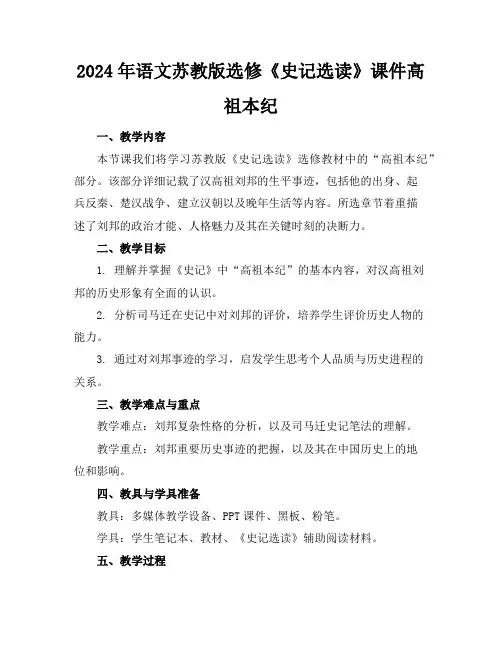 2024年语文苏教版选修《史记选读》课件高祖本纪

一、教学内容

本节课我们将学习苏教版《史记选读》选修教材中的“高祖本纪”部分。该部分详细记载了汉高祖刘邦的生平事迹，包括他的出身、起兵反秦、楚汉战争、建立汉朝以及晚年生活等内容。所选章节着重描述了刘邦的政治才能、人格魅力及其在关键时刻的决断力。

二、教学目标

1. 理解并掌握《史记》中“高祖本纪”的基本内容，对汉高祖刘邦的历史形象有全面的认识。

2. 分析司马迁在史记中对刘邦的评价，培养学生评价历史人物的能力。

3. 通过对刘邦事迹的学习，启发学生思考个人品质与历史进程的关系。

三、教学难点与重点

教学难点：刘邦复杂性格的分析，以及司马迁史记笔法的理解。

教学重点：刘邦重要历史事迹的把握，以及其在中国历史上的地位和影响。

四、教具与学具准备

教具：多媒体教学设备、PPT课件、黑板、粉笔。

学具：学生笔记本、教材、《史记选读》辅助阅读材料。

五、教学过程